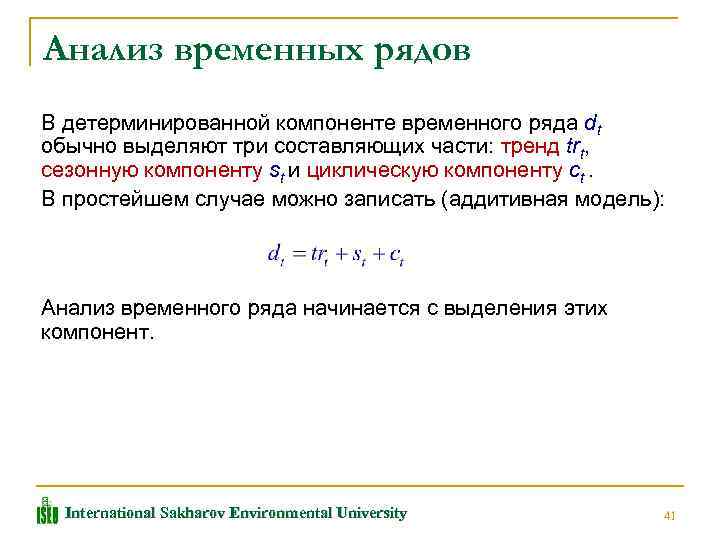 Анализ временных рядов

В детерминированной компоненте временного ряда $d_t$ обычно выделяют три составляющих части: тренд $tr_t$, сезонную компоненту $s_t$ и циклическую компоненту $c_t$.

В простейшем случае можно записать (аддитивная модель):

$d_t = tr_t + s_t + c_t$

Анализ временного ряда начинается с выделения этих компонент.

ISEU International Sakharov Environmental University

41